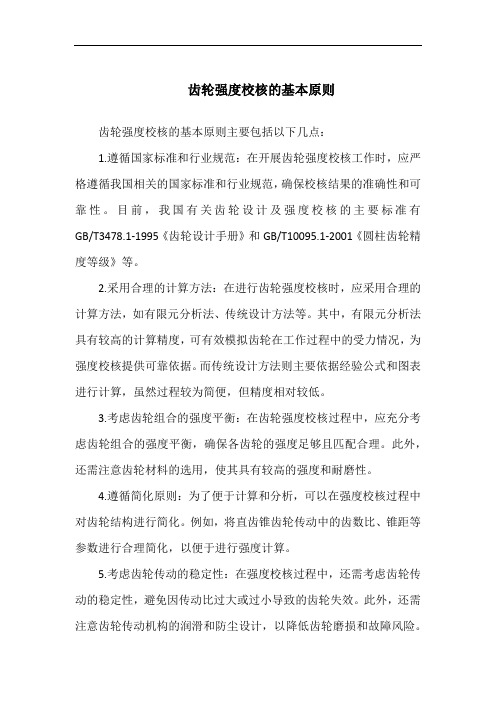 齿轮强度校核的基本原则

齿轮强度校核的基本原则主要包括以下几点：

1.遵循国家标准和行业规范：在开展齿轮强度校核工作时，应严格遵循我国相关的国家标准和行业规范，确保校核结果的准确性和可靠性。目前，我国有关齿轮设计及强度校核的主要标准有GB/T3478.1-1995《齿轮设计手册》和GB/T10095.1-2001《圆柱齿轮精度等级》等。

2.采用合理的计算方法：在进行齿轮强度校核时，应采用合理的计算方法，如有限元分析法、传统设计方法等。其中，有限元分析法具有较高的计算精度，可有效模拟齿轮在工作过程中的受力情况，为强度校核提供可靠依据。而传统设计方法则主要依据经验公式和图表进行计算，虽然过程较为简便，但精度相对较低。

3.考虑齿轮组合的强度平衡：在齿轮强度校核过程中，应充分考虑齿轮组合的强度平衡，确保各齿轮的强度足够且匹配合理。此外，还需注意齿轮材料的选用，使其具有较高的强度和耐磨性。

4.遵循简化原则：为了便于计算和分析，可以在强度校核过程中对齿轮结构进行简化。例如，将直齿锥齿轮传动中的齿数比、锥距等参数进行合理简化，以便于进行强度计算。

5.考虑齿轮传动的稳定性：在强度校核过程中，还需考虑齿轮传动的稳定性，避免因传动比过大或过小导致的齿轮失效。此外，还需注意齿轮传动机构的润滑和防尘设计，以降低齿轮磨损和故障风险。